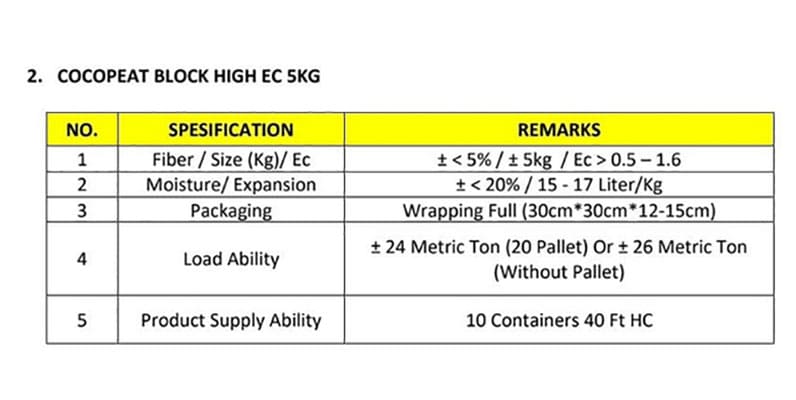 2. COCOPEAT BLOCK HIGH EC 5KG

| NO. | SPESIFICATION | REMARKS |
|---|---|---|
| 1 | Fiber / Size (Kg)/ Ec | ± < 5% / ± 5kg / Ec > 0.5 – 1.6 |
| 2 | Moisture/ Expansion | ± < 20% / 15 - 17 Liter/Kg |
| 3 | Packaging | Wrapping Full (30cm*30cm*12-15cm) |
| 4 | Load Ability | ± 24 Metric Ton (20 Pallet) Or ± 26 Metric Ton (Without Pallet) |
| 5 | Product Supply Ability | 10 Containers 40 Ft HC |